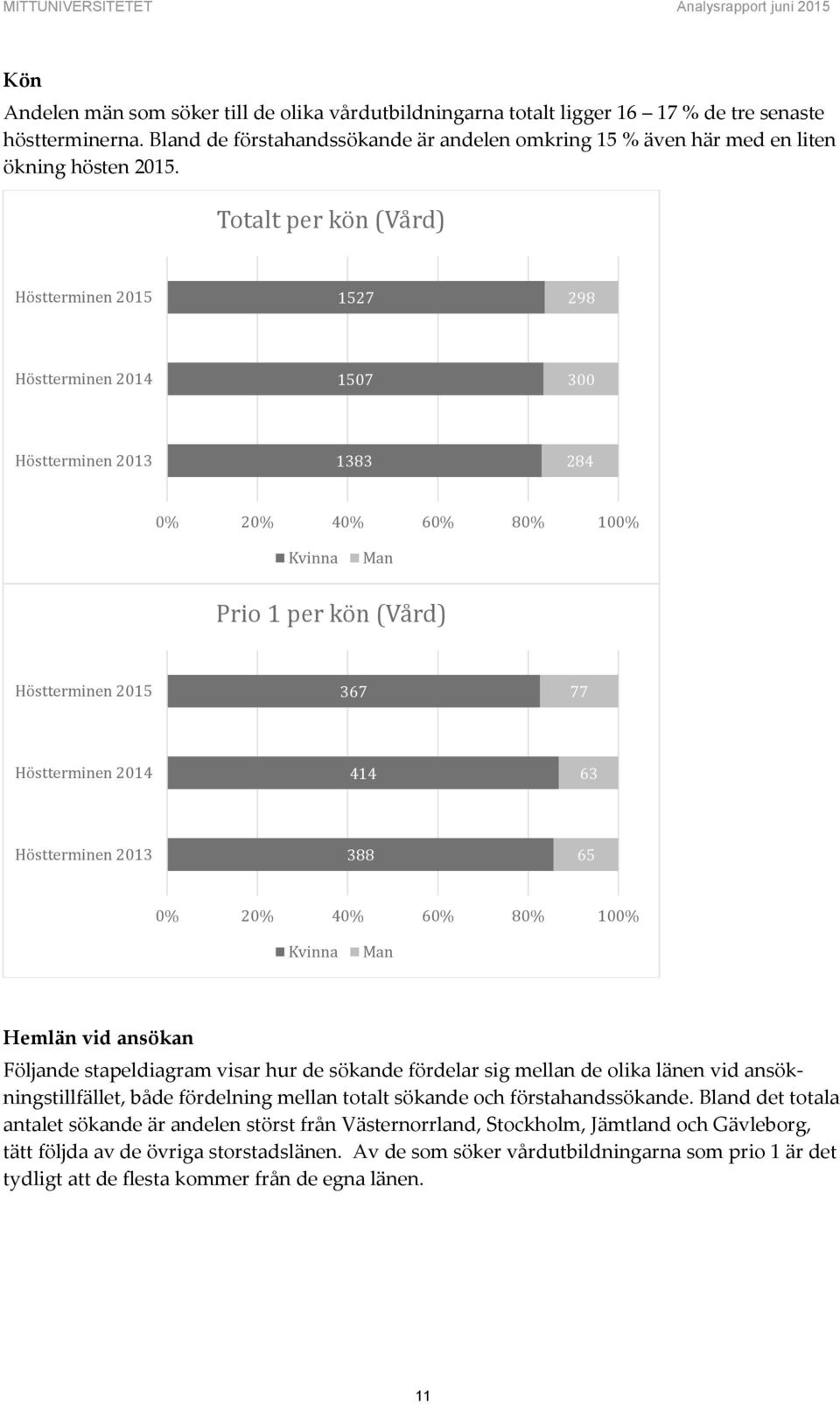 MITTUNIVERSITETET Analysrapport juni 2015

Kön
Andelen män som söker till de olika vårdutbildningarna totalt ligger 16 – 17 % de tre senaste höstterminerna. Bland de förstahandssökande är andelen omkring 15 % även här med en liten ökning hösten 2015.

Totalt per kön (Vård)

Höstterminen 2015 1527 298
Höstterminen 2014 1507 300
Höstterminen 2013 1383 284

0% 20% 40% 60% 80% 100%

Kvinna Man

Prio 1 per kön (Vård)

Höstterminen 2015 367 77
Höstterminen 2014 414 63
Höstterminen 2013 388 65

0% 20% 40% 60% 80% 100%

Kvinna Man

Hemlän vid ansökan
Följande stapeldiagram visar hur de sökande fördelar sig mellan de olika länen vid ansökningstillfället, både fördelning mellan totalt sökande och förstahandssökande. Bland det totala antalet sökande är andelen störst från Västernorrland, Stockholm, Jämtland och Gävleborg, tätt följda av de övriga storstadslänen. Av de som söker vårdutbildningarna som prio 1 är det tydligt att de flesta kommer från de egna länen.

11